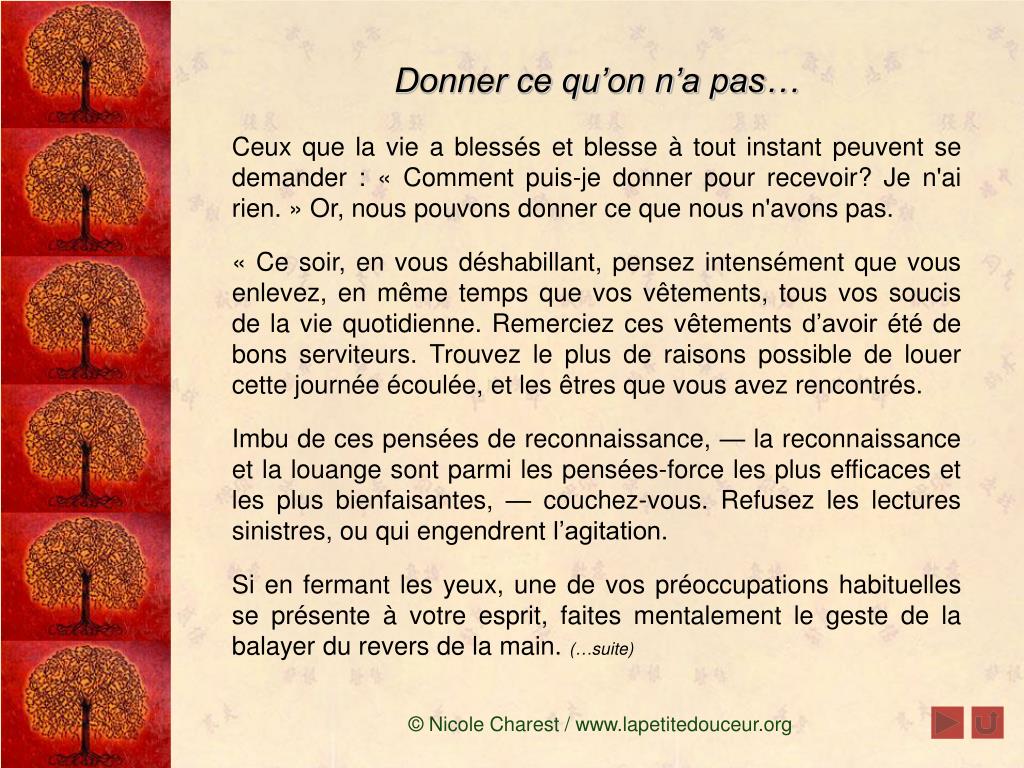 Donner ce qu’on n’a pas…

Ceux que la vie a blessés et blesse à tout instant peuvent se demander : « Comment puis-je donner pour recevoir? Je n'ai rien. » Or, nous pouvons donner ce que nous n'avons pas.

« Ce soir, en vous déshabillant, pensez intensément que vous enlevez, en même temps que vos vêtements, tous vos soucis de la vie quotidienne. Remerciez ces vêtements d’avoir été de bons serviteurs. Trouvez le plus de raisons possible de louer cette journée écoulée, et les êtres que vous avez rencontrés.

Imbu de ces pensées de reconnaissance, — la reconnaissance et la louange sont parmi les pensées-force les plus efficaces et les plus bienfaisantes, — couchez-vous. Refusez les lectures sinistres, ou qui engendrent l’agitation.

Si en fermant les yeux, une de vos préoccupations habituelles se présente à votre esprit, faites mentalement le geste de la balayer du revers de la main. (…suite)

© Nicole Charest / www.lapetitedouceur.org